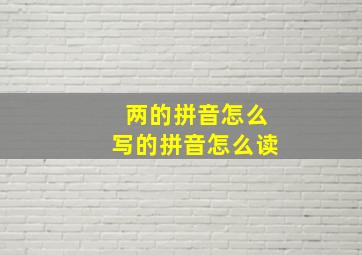 两的拼音怎么
写的拼音怎么读